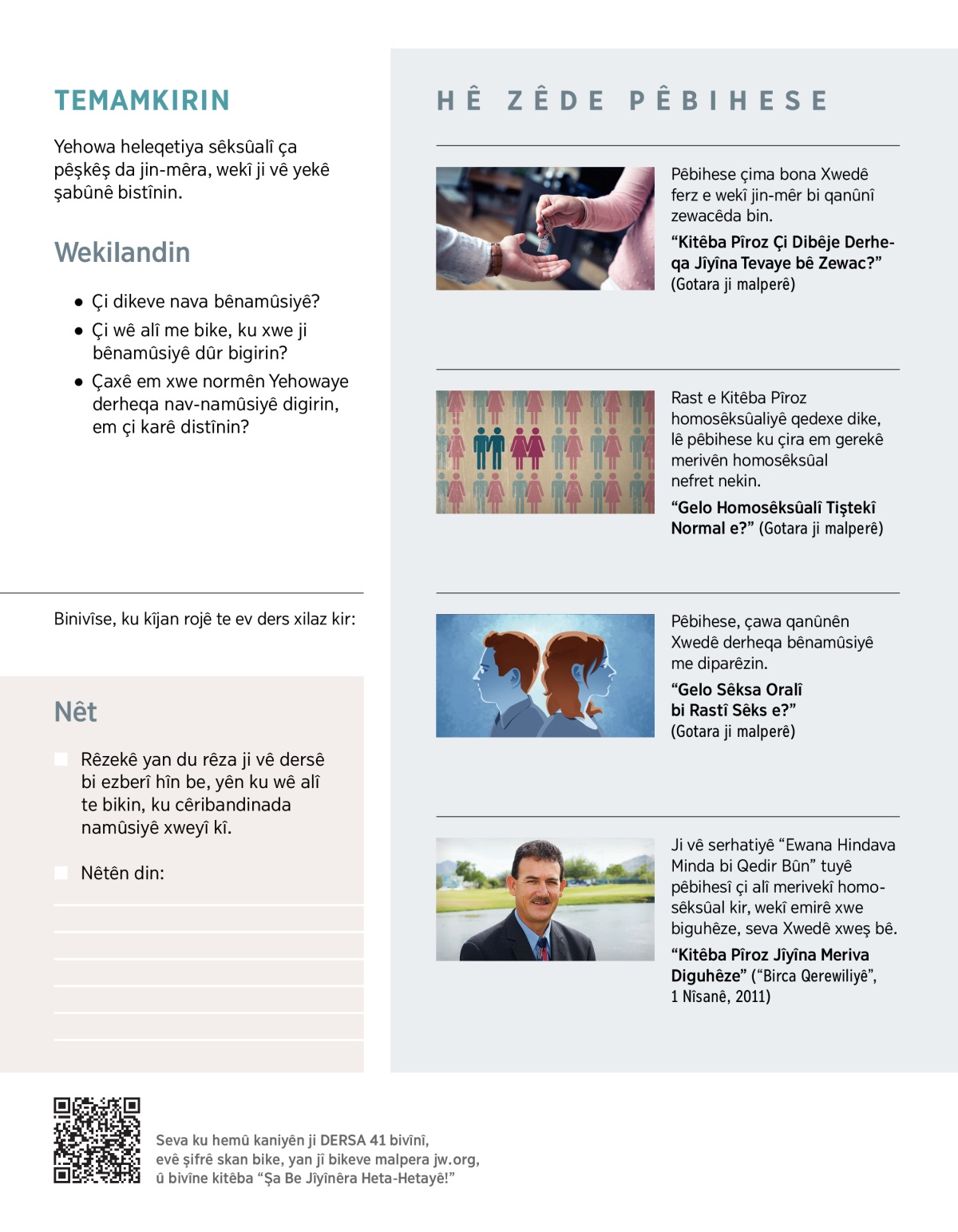 TEMAMKIRIN

Yehowa heleqetiya sêksûalî ça pêşkêş da jin-mêra, wekî ji vê yekê şabûnê bistînin.

Wekilandin

• Çi dikeve nava bênamûsiyê?

• Çi wê alî me bike, ku xwe ji bênamûsiyê dûr bigirin?

• Çaxê em xwe normên Yehowaye derheqa nav-namûsiyê digirin, em çi karê distînin?

Binivîse, ku kîjan rojê te ev ders xilaz kir:

Nêt

Rêzekê yan du rêza ji vê dersê bi ezberî hîn be, yên ku wê alî te bikin, ku cêribandinada namûsiyê xweyî kî.

Nêtên din:

HÊ ZÊDE PÊBIHESE

Pêbihese çima bona Xwedê ferz e wekî jin-mêr bi qanûnî zewacêda bin.

“Kitêba Pîroz Çi Dibêje Derheqa Jîyîna Tevaye bê Zewac?” (Gotara ji malperê)

Rast e Kitêba Pîroz homosêksûaliyê qedexe dike, lê pêbihese ku çira em gerekê merivên homosêksûal nefret nekin.

“Gelo Homosêksûalî Tiştekî Normal e?” (Gotara ji malperê)

Pêbihese, çawa qanûnên Xwedê derheqa bênamûsiyê me diparêzin.

“Gelo Sêksa Oralî bi Rastî Sêks e?” (Gotara ji malperê)

Ji vê serhatiyê “Ewana Hindava Minda bi Qedir Bûn” tuyê pêbihesî çi alî merivekî homosêksûal kir, wekî emirê xwe biguhêze, seva Xwedê xweş bê.

“Kitêba Pîroz Jîyîna Meriva Diguhêze” (“Birca Qerewiliyê”, 1 Nîsanê, 2011)

Seva ku hemû kaniyên ji DERSA 41 bivînî, evê şifrê skan bike, yan jî bikeve malpera jw.org, û bivîne kitêba “Şa Be Jîyînêra Heta-Hetayê!”